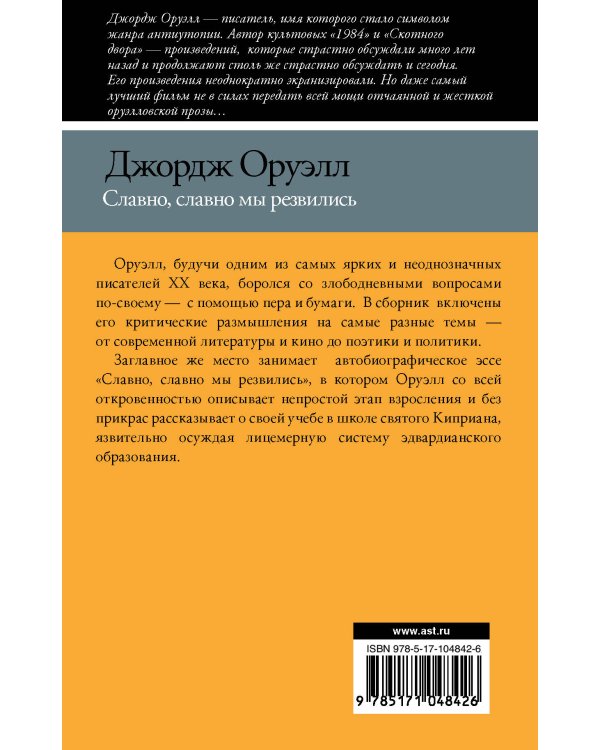 Джордж Оруэлл — писатель, имя которого стало символом жанра антиутопии. Автор культовых «1984» и «Скотного двора» — произведений, которые страстно обсуждали много лет назад и продолжают столь же страстно обсуждать и сегодня. Его произведения неоднократно экранизировали. Но даже самый лучший фильм не в силах передать всей мощи отчаянной и жесткой оруэлловской прозы…

Джордж Оруэлл
Славно, славно мы резвились

Оруэлл, будучи одним из самых ярких и неоднозначных писателей XX века, боролся со злободневными вопросами по-своему — с помощью пера и бумаги. В сборник включены его критические размышления на самые разные темы — от современной литературы и кино до поэтики и политики.

Заглавное же место занимает автобиографическое эссе «Славно, славно мы резвились», в котором Оруэлл со всей откровенностью описывает непростой этап взросления и без прикрас рассказывает о своей учебе в школе святого Киприана, язвительно осуждая лицемерную систему эдвардианского образования.

www.ast.ru
ISBN 978-5-17-104842-6
9 785171 048426